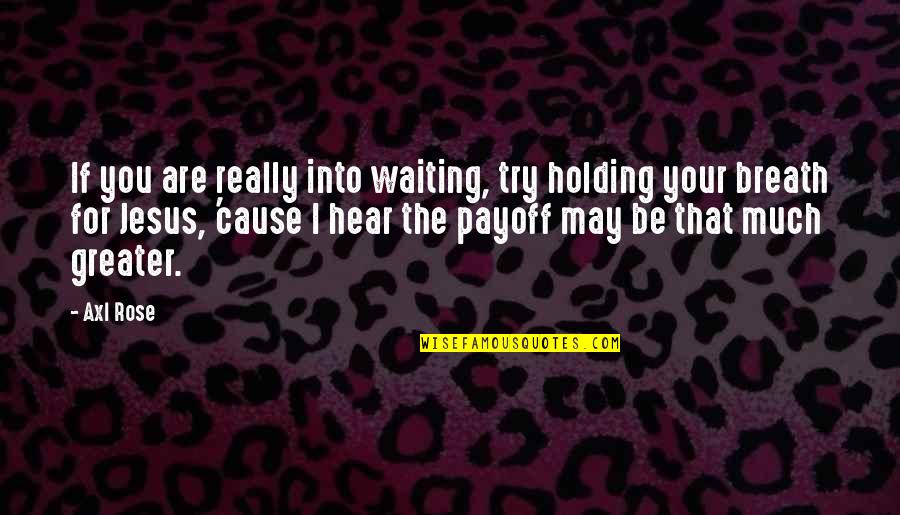 If you are really into waiting, try holding your breath for Jesus, 'cause I hear the payoff may be that much greater.

- Axl Rose

WISEFAMOUSQUOTES.COM